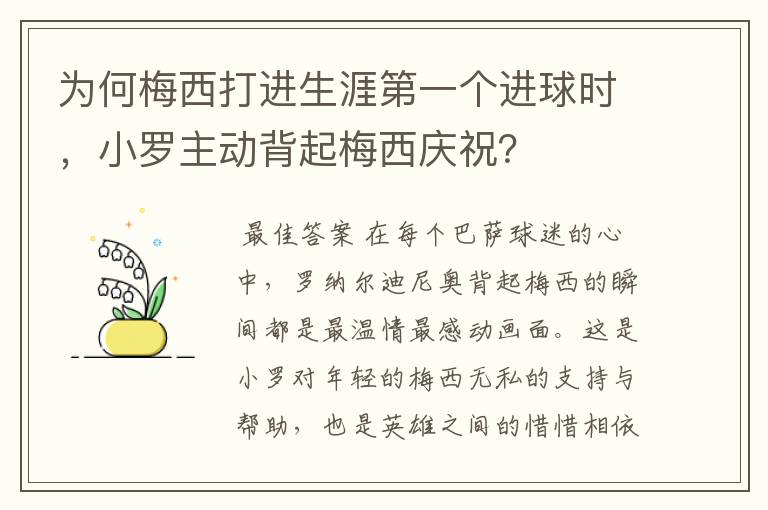 为何梅西打进生涯第一个进球时，小罗主动背起梅西庆祝？

最佳答案 在每个巴萨球迷的心中，罗纳尔迪尼奥背起梅西的瞬间都是最温情最感动画面。这是小罗对年轻的梅西无私的支持与帮助，也是英雄之间的惜惜相依